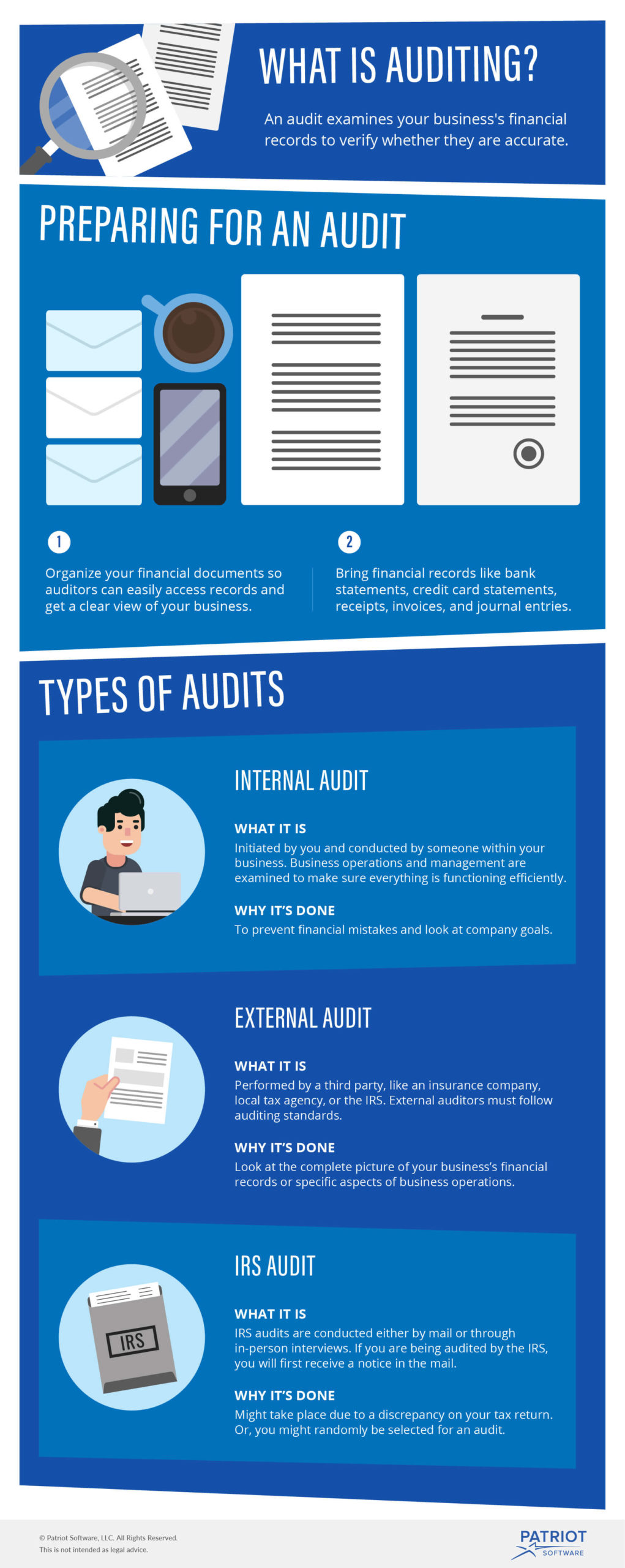 WHAT IS AUDITING?

An audit examines your business's financial records to verify whether they are accurate.

PREPARING FOR AN AUDIT

1

Organize your financial documents so auditors can easily access records and get a clear view of your business.

2

Bring financial records like bank statements, credit card statements, receipts, invoices, and journal entries.

TYPES OF AUDITS

INTERNAL AUDIT

WHAT IT IS

Initiated by you and conducted by someone within your business. Business operations and management are examined to make sure everything is functioning efficiently.

WHY IT'S DONE

To prevent financial mistakes and look at company goals.

EXTERNAL AUDIT

WHAT IT IS

Performed by a third party, like an insurance company, local tax agency, or the IRS. External auditors must follow auditing standards.

WHY IT'S DONE

Look at the complete picture of your business's financial records or specific aspects of business operations.

IRS AUDIT

IRS

WHAT IT IS

IRS audits are conducted either by mail or through in-person interviews. If you are being audited by the IRS, you will first receive a notice in the mail.

WHY IT'S DONE

Might take place due to a discrepancy on your tax return. Or, you might randomly be selected for an audit.

© Patriot Software, LLC. All Rights Reserved.
This is not intended as legal advice.

PATRIOT
SOFTWARE